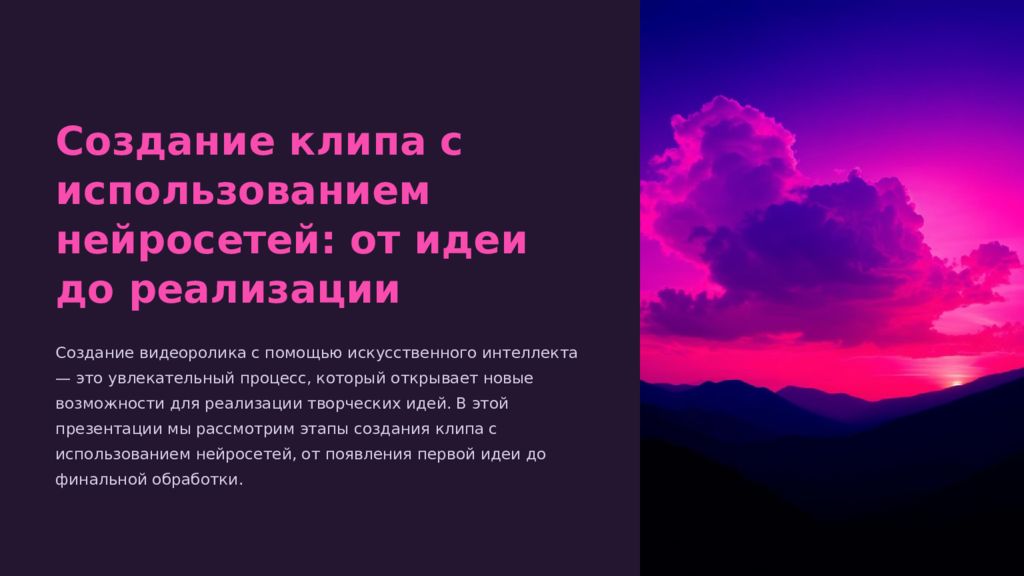 Создание клипа с использованием нейросетей: от идеи до реализации

Создание видеоролика с помощью искусственного интеллекта — это увлекательный процесс, который открывает новые возможности для реализации творческих идей. В этой презентации мы рассмотрим этапы создания клипа с использованием нейросетей, от появления первой идеи до финальной обработки.